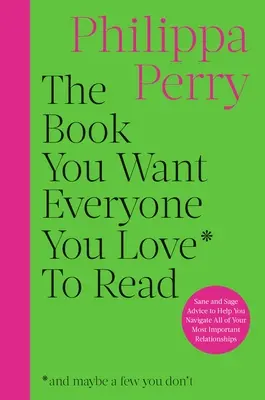 Philippa Perry

The Book You Want Everyone You Love* To Read

Sane and Sage Advice to Help You Navigate All of Your Most Important Relationships

*and maybe a few you don't